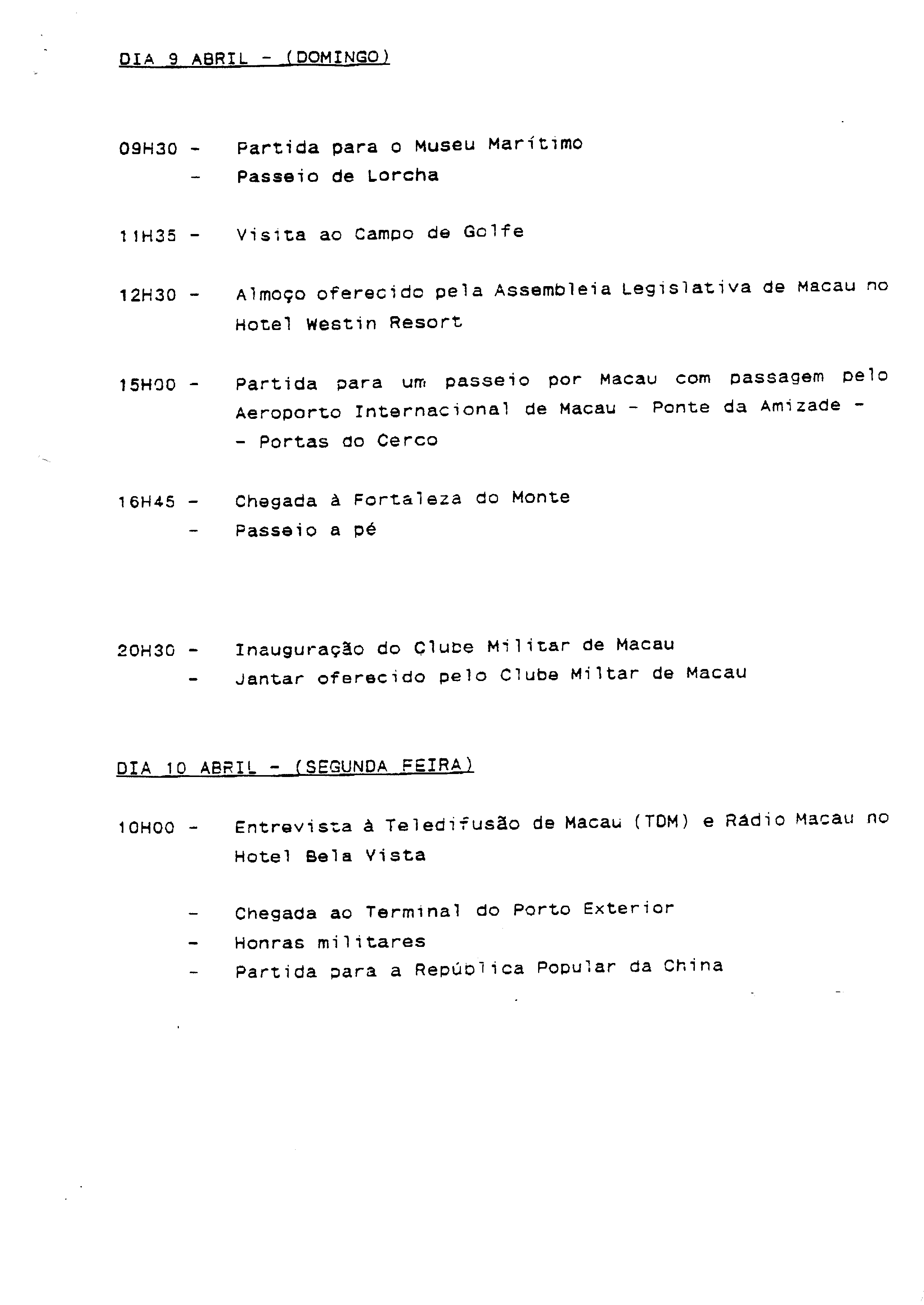 DIA 9 ABRIL - (DOMINGO)

09H30 - Partida para o Museu Marítimo
- Passeio de Lorcha

11H35 - Visita ao Campo de Golfe

12H30 - Almoço oferecido pela Assembleia Legislativa de Macau no Hotel Westin Resort

15H00 - Partida para um passeio por Macau com passagem pelo Aeroporto Internacional de Macau - Ponte da Amizade - - Portas do Cerco

16H45 - Chegada à Fortaleza do Monte
- Passeio a pé

20H30 - Inauguração do Clube Militar de Macau
- Jantar oferecido pelo Clube Miltar de Macau

DIA 10 ABRIL - (SEGUNDA FEIRA)

10H00 - Entrevista à Teledifusão de Macau (TDM) e Rádio Macau no Hotel Bela Vista

- Chegada ao Terminal do Porto Exterior
- Honras militares
- Partida para a República Popular da China